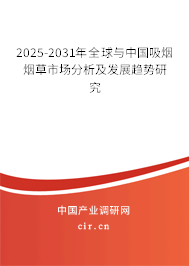 2025-2031年全球与中国吸烟烟草市场分析及发展趋势研究

中国产业调研网

cir.cn